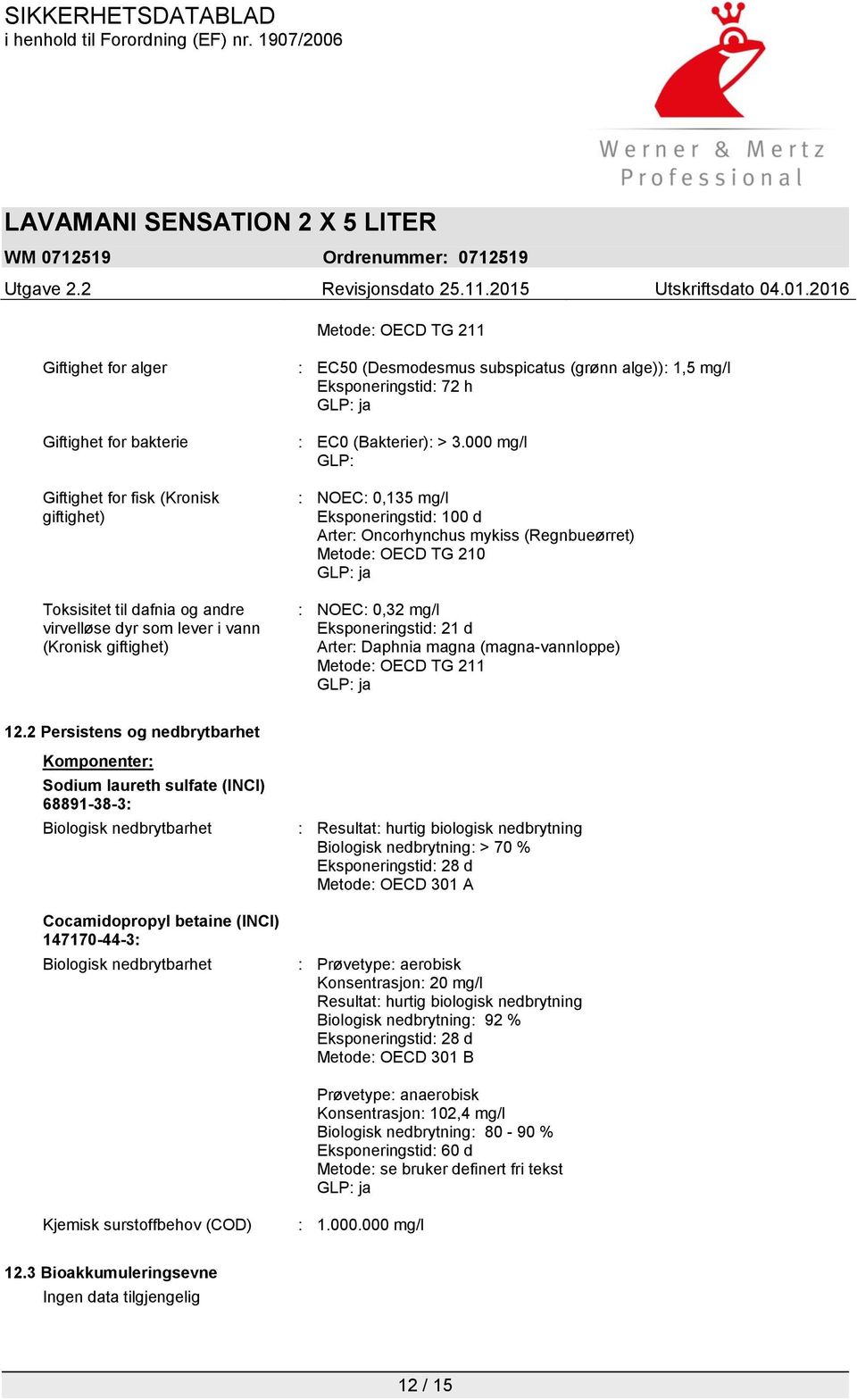 SIKKERHETSDATABLAD
i henhold til Forordning (EF) nr. 1907/2006

Werner & Mertz
Professional

LAVAMANI SENSATION 2 X 5 LITER

WM 0712519    Ordrenummer: 0712519

Utgave 2.2    Revisjonsdato 25.11.2015    Utskriftsdato 04.01.2016

Metode: OECD TG 211

Giftighet for alger : EC50 (Desmodesmus subspicatus (grønn alge)): 1,5 mg/l
Eksponeringstid: 72 h
GLP: ja

Giftighet for bakterie : EC0 (Bakterier): > 3.000 mg/l
GLP:

Giftighet for fisk (Kronisk giftighet) : NOEC: 0,135 mg/l
Eksponeringstid: 100 d
Arter: Oncorhynchus mykiss (Regnbueørret)
Metode: OECD TG 210
GLP: ja

Toksisitet til dafnia og andre virvelløse dyr som lever i vann (Kronisk giftighet) : NOEC: 0,32 mg/l
Eksponeringstid: 21 d
Arter: Daphnia magna (magna-vannloppe)
Metode: OECD TG 211
GLP: ja

12.2 Persistens og nedbrytbarhet

Komponenter:
Sodium laureth sulfate (INCI)
68891-38-3:
Biologisk nedbrytbarhet : Resultat: hurtig biologisk nedbrytning
Biologisk nedbrytning: > 70 %
Eksponeringstid: 28 d
Metode: OECD 301 A

Cocamidopropyl betaine (INCI)
147170-44-3:
Biologisk nedbrytbarhet : Prøvetype: aerobisk
Konsentrasjon: 20 mg/l
Resultat: hurtig biologisk nedbrytning
Biologisk nedbrytning: 92 %
Eksponeringstid: 28 d
Metode: OECD 301 B

Prøvetype: anaerobisk
Konsentrasjon: 102,4 mg/l
Biologisk nedbrytning: 80 - 90 %
Eksponeringstid: 60 d
Metode: se bruker definert fri tekst
GLP: ja

Kjemisk surstoffbehov (COD) : 1.000.000 mg/l

12.3 Bioakkumuleringsevne
Ingen data tilgjengelig

12 / 15